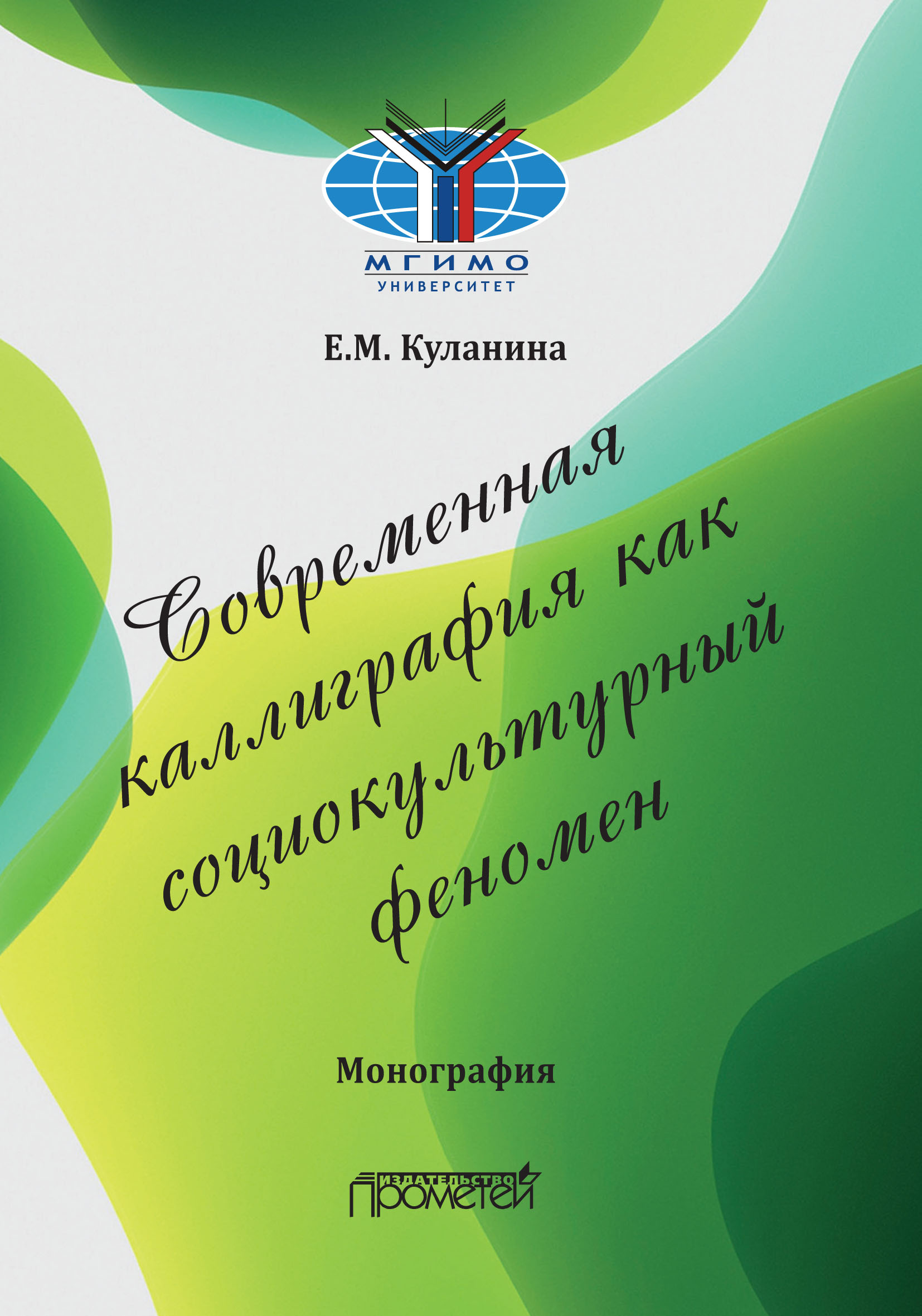 МГИМО
УНИВЕРСИТЕТ

Е.М. Куланина

Современная каллиграфия как социокультурный феномен

Монография

ИЗДАТЕЛЬСТВО
Прометей